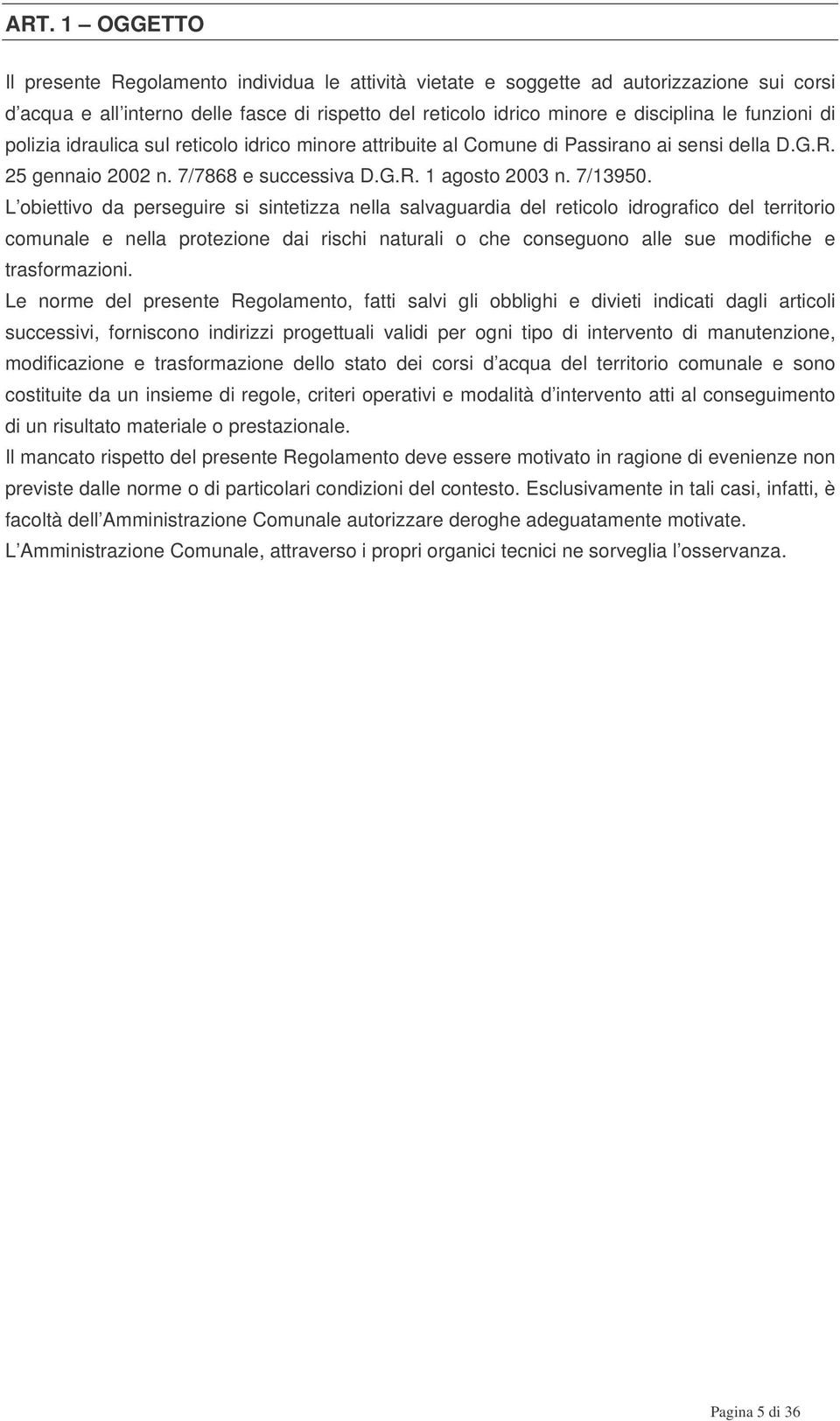 ART. 1 – OGGETTO

Il presente Regolamento individua le attività vietate e soggette ad autorizzazione sui corsi d acqua e all interno delle fasce di rispetto del reticolo idrico minore e disciplina le funzioni di polizia idraulica sul reticolo idrico minore attribuite al Comune di Passirano ai sensi della D.G.R. 25 gennaio 2002 n. 7/7868 e successiva D.G.R. 1 agosto 2003 n. 7/13950.

L obiettivo da perseguire si sintetizza nella salvaguardia del reticolo idrografico del territorio comunale e nella protezione dai rischi naturali o che conseguono alle sue modifiche e trasformazioni.

Le norme del presente Regolamento, fatti salvi gli obblighi e divieti indicati dagli articoli successivi, forniscono indirizzi progettuali validi per ogni tipo di intervento di manutenzione, modificazione e trasformazione dello stato dei corsi d acqua del territorio comunale e sono costituite da un insieme di regole, criteri operativi e modalità d intervento atti al conseguimento di un risultato materiale o prestazionale.

Il mancato rispetto del presente Regolamento deve essere motivato in ragione di evenienze non previste dalle norme o di particolari condizioni del contesto. Esclusivamente in tali casi, infatti, è facoltà dell Amministrazione Comunale autorizzare deroghe adeguatamente motivate.

L Amministrazione Comunale, attraverso i propri organici tecnici ne sorveglia l osservanza.

Pagina 5 di 36